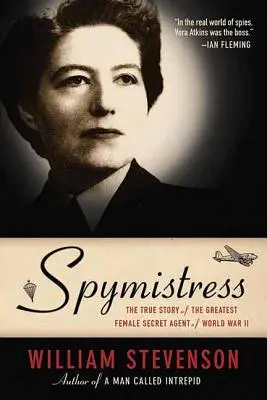 "In the real world of spies, Vera Atkins was the boss."
—IAN FLEMING

Spymistress

THE TRUE STORY of THE GREATEST FEMALE SECRET AGENT of WORLD WAR II

WILLIAM STEVENSON

Author of A MAN CALLED INTREPID